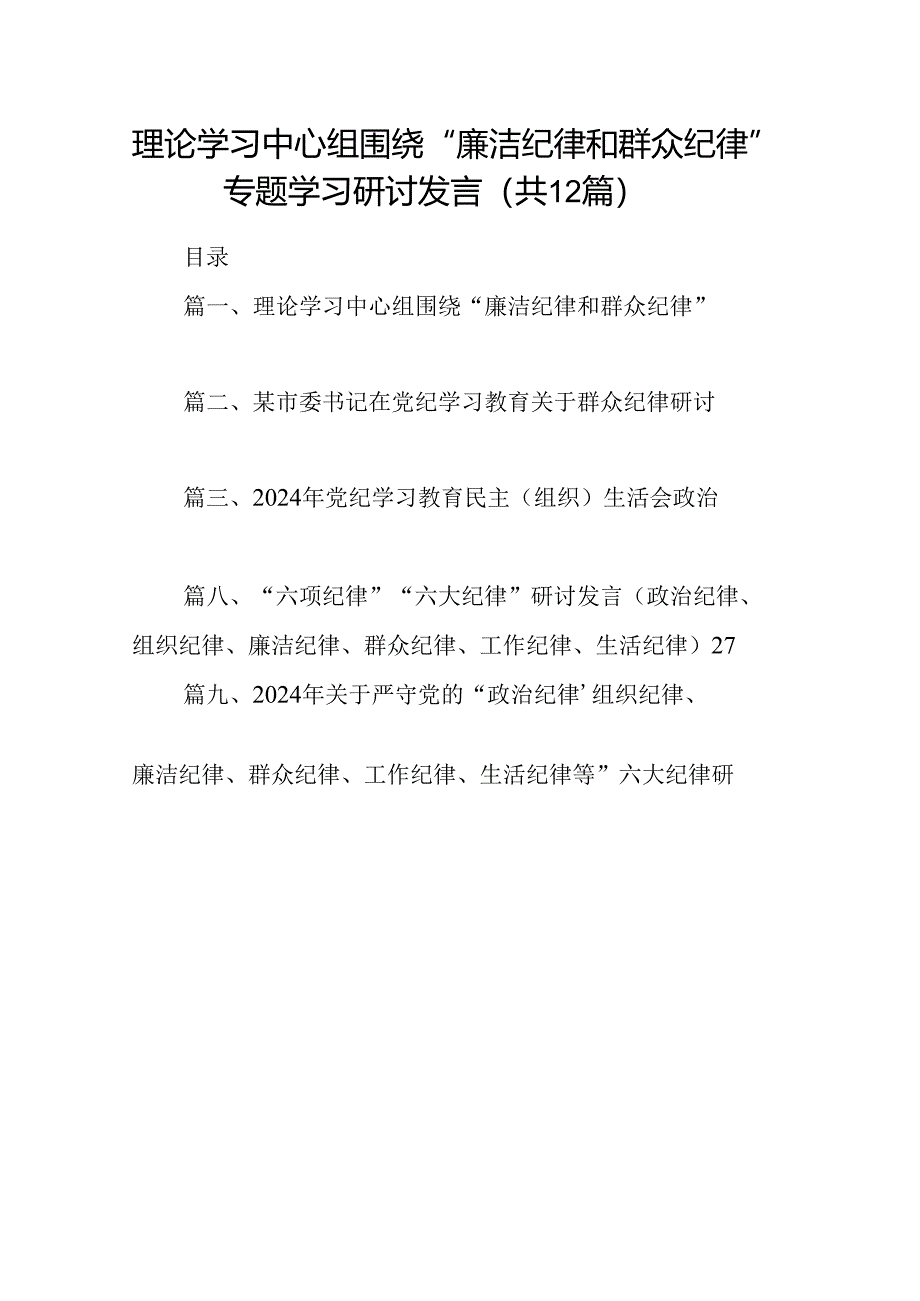 理论学习中心组围绕“廉洁纪律和群众纪律”专题学习研讨发言（共12篇）

目录

篇一、理论学习中心组围绕“廉洁纪律和群众纪律”

篇二、某市委书记在党纪学习教育关于群众纪律研讨

篇三、2024年党纪学习教育民主（组织）生活会政治

篇八、“六项纪律”“六大纪律”研讨发言（政治纪律、组织纪律、廉洁纪律、群众纪律、工作纪律、生活纪律）27

篇九、2024年关于严守党的“政治纪律’组织纪律、

廉洁纪律、群众纪律、工作纪律、生活纪律等”六大纪律研